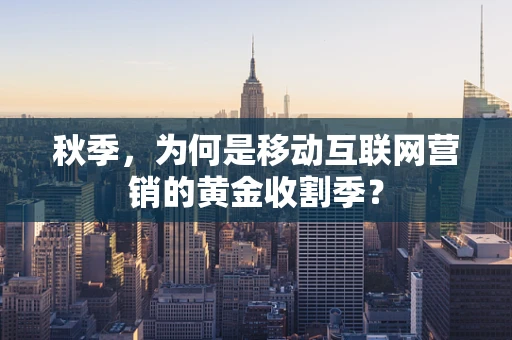 秋季，为何是移动互联网营销的黄金收割季？